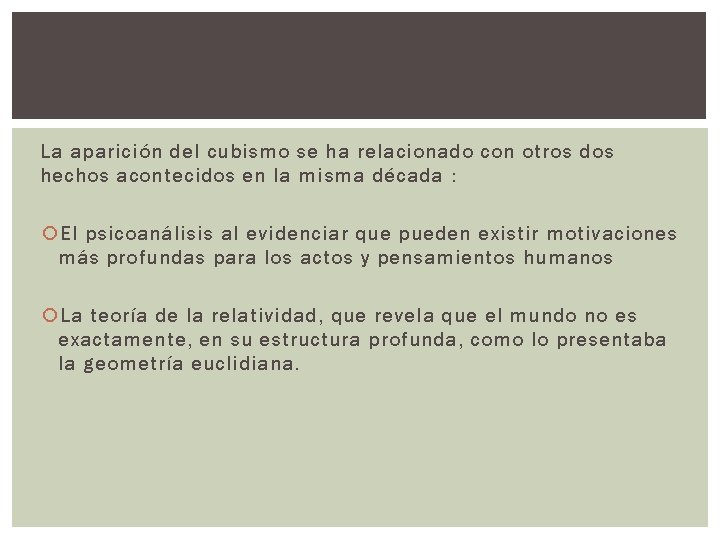 La aparición del cubismo se ha relacionado con otros dos hechos acontecidos en la misma década :

El psicoanálisis al evidenciar que pueden existir motivaciones más profundas para los actos y pensamientos humanos

La teoría de la relatividad, que revela que el mundo no es exactamente, en su estructura profunda, como lo presentaba la geometría euclidiana.